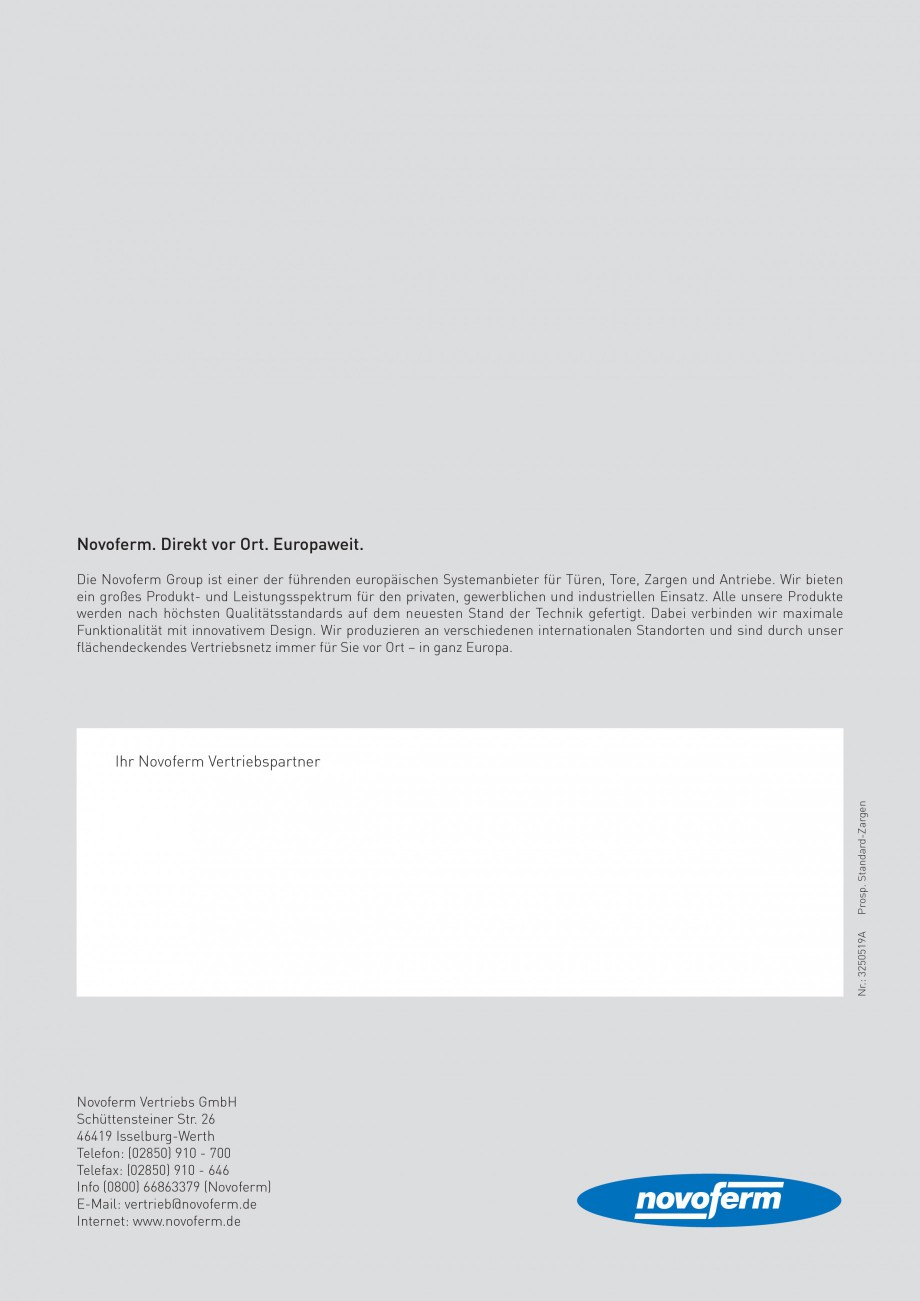 Novoferm. Direkt vor Ort. Europaweit.

Die Novoferm Group ist einer der führenden europäischen Systemanbieter für Türen, Tore, Zargen und Antriebe. Wir bieten ein großes Produkt- und Leistungsspektrum für den privaten, gewerblichen und industriellen Einsatz. Alle unsere Produkte werden nach höchsten Qualitätsstandards auf dem neuesten Stand der Technik gefertigt. Dabei verbinden wir maximale Funktionalität mit innovativem Design. Wir produzieren an verschiedenen internationalen Standorten und sind durch unser flächendeckendes Vertriebsnetz immer für Sie vor Ort – in ganz Europa.

Ihr Novoferm Vertriebspartner

Nr.: 3250519A Prosp. Standard-Zargen

Novoferm Vertriebs GmbH
Schüttensteiner Str. 26
46419 Isselburg-Werth
Telefon: (02850) 910 - 700
Telefax: (02850) 910 - 646
Info (0800) 66863379 (Novoferm)
E-Mail: vertrieb@novoferm.de
Internet: www.novoferm.de

novoferm